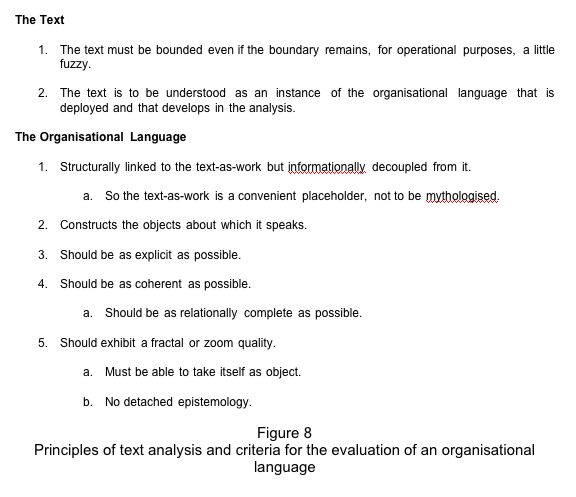 The Text

1. The text must be bounded even if the boundary remains, for operational purposes, a little fuzzy.

2. The text is to be understood as an instance of the organisational language that is deployed and that develops in the analysis.

The Organisational Language

1. Structurally linked to the text-as-work but informationally decoupled from it.

a. So the text-as-work is a convenient placeholder, not to be mythologised.

2. Constructs the objects about which it speaks.

3. Should be as explicit as possible.

4. Should be as coherent as possible.

a. Should be as relationally complete as possible.

5. Should exhibit a fractal or zoom quality.

a. Must be able to take itself as object.

b. No detached epistemology.

Figure 8
Principles of text analysis and criteria for the evaluation of an organisational language